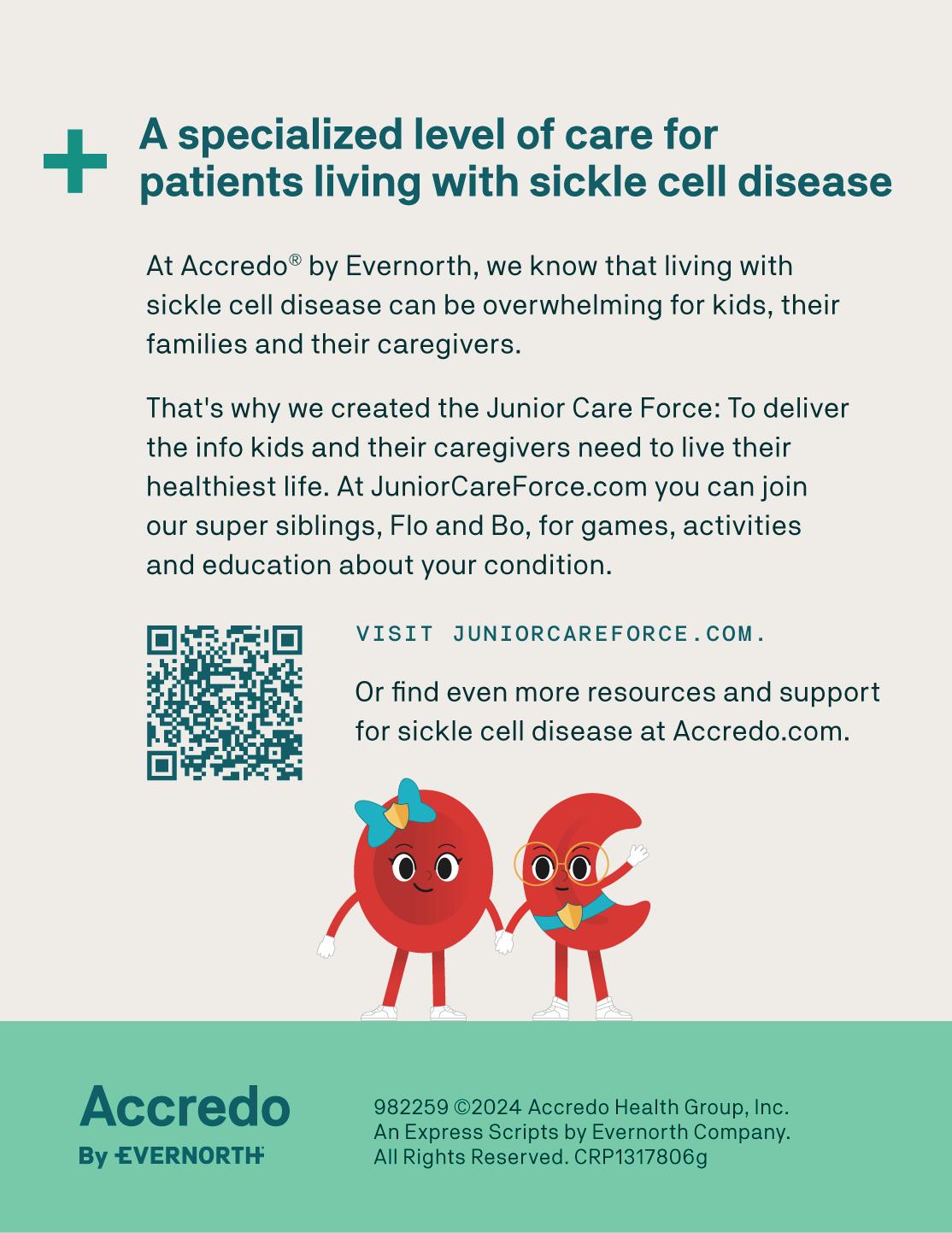 A specialized level of care for patients living with sickle cell disease

At Accredo® by Evernorth, we know that living with sickle cell disease can be overwhelming for kids, their families and their caregivers.

That's why we created the Junior Care Force: To deliver the info kids and their caregivers need to live their healthiest life. At JuniorCareForce.com you can join our super siblings, Flo and Bo, for games, activities and education about your condition.

VISIT JUNIORCAREFORCE.COM.

Or find even more resources and support for sickle cell disease at Accredo.com.

Accredo
By EVERNORTH

982259 ©2024 Accredo Health Group, Inc.
An Express Scripts by Evernorth Company.
All Rights Reserved. CRP1317806g